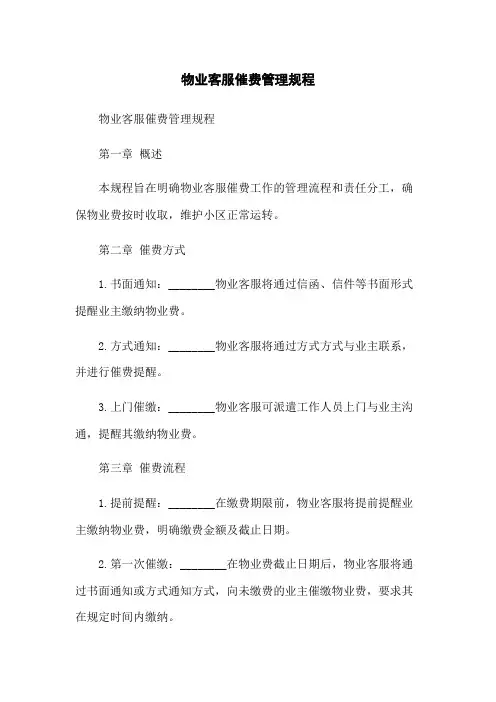 物业客服催费管理规程

物业客服催费管理规程

第一章 概述

本规程旨在明确物业客服催费工作的管理流程和责任分工，确保物业费按时收取，维护小区正常运转。

第二章 催费方式

1. 书面通知：________物业客服将通过信函、信件等书面形式提醒业主缴纳物业费。

2. 方式通知：________物业客服将通过方式方式与业主联系，并进行催费提醒。

3. 上门催缴：________物业客服可派遣工作人员上门与业主沟通，提醒其缴纳物业费。

第三章 催费流程

1. 提前提醒：________在缴费期限前，物业客服将提前提醒业主缴纳物业费，明确缴费金额及截止日期。

2. 第一次催缴：________在物业费截止日期后，物业客服将通过书面通知或方式通知方式，向未缴费的业主催缴物业费，要求其在规定时间内缴纳。